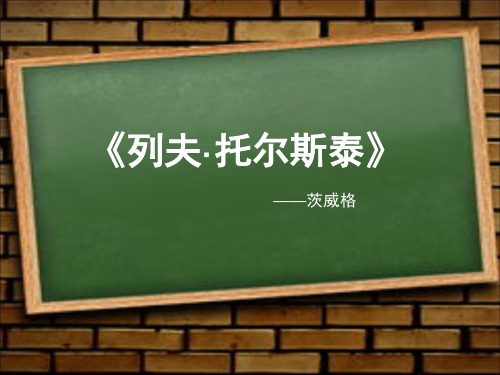 《列夫·托尔斯泰》

——茨威格